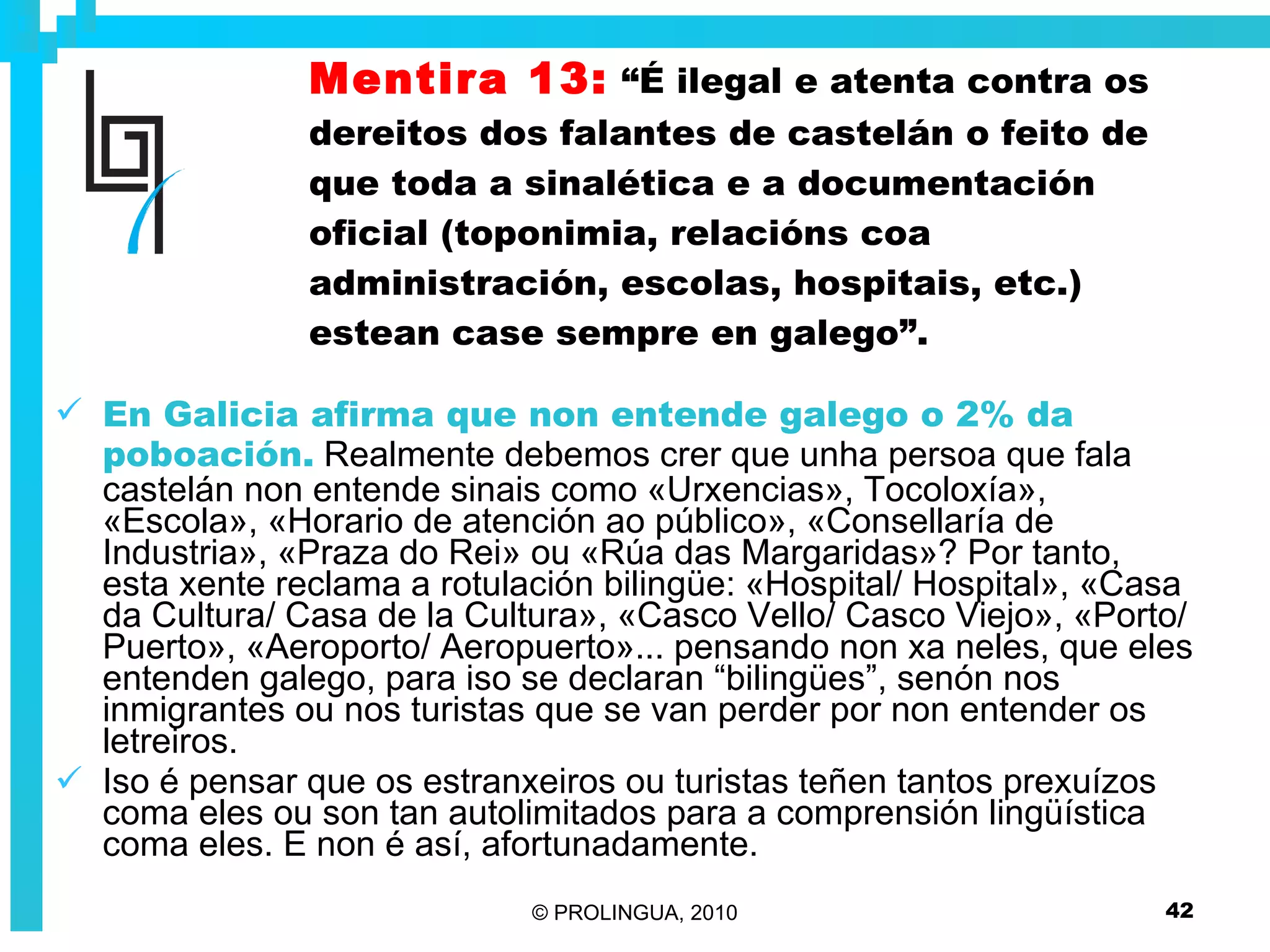 Mentira 13: “É ilegal e atenta contra os dereitos dos falantes de castelán o feito de que toda a sinalética e a documentación oficial (toponimia, relacións coa administración, escolas, hospitais, etc.) estean case sempre en galego”.

✓ En Galicia afirma que non entende galego o 2% da poboación. Realmente debemos crer que unha persoa que fala castelán non entende sinais como «Urxencias», Tocoloxía», «Escola», «Horario de atención ao público», «Consellaría de Industria», «Praza do Rei» ou «Rúa das Margaridas»? Por tanto, esta xente reclama a rotulación bilingüe: «Hospital/ Hospital», «Casa da Cultura/ Casa de la Cultura», «Casco Vello/ Casco Viejo», «Porto/ Puerto», «Aeroporto/ Aeropuerto»... pensando non xa neles, que eles entenden galego, para iso se declaran “bilingües”, senón nos inmigrantes ou nos turistas que se van perder por non entender os letreiros.

✓ Iso é pensar que os estranxeiros ou turistas teñen tantos prexuízos coma eles ou son tan autolimitados para a comprensión lingüística coma eles. E non é así, afortunadamente.

© PROLINGUA, 2010

42